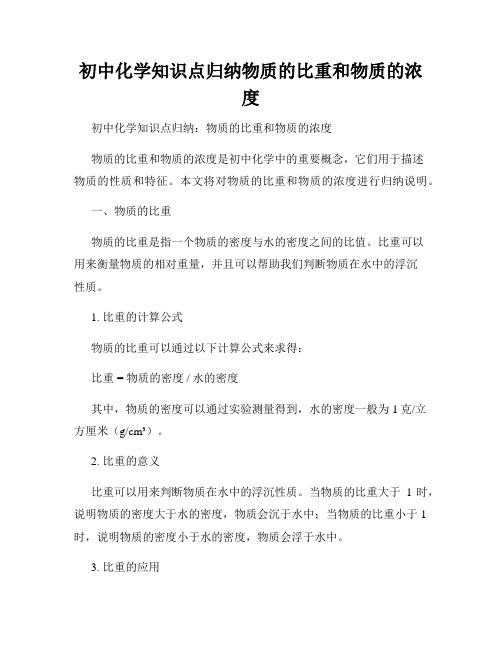 初中化学知识点归纳物质的比重和物质的浓度

初中化学知识点归纳：物质的比重和物质的浓度

物质的比重和物质的浓度是初中化学中的重要概念，它们用于描述物质的性质和特征。本文将对物质的比重和物质的浓度进行归纳说明。

一、物质的比重

物质的比重是指一个物质的密度与水的密度之间的比值。比重可以用来衡量物质的相对重量，并且可以帮助我们判断物质在水中的浮沉性质。

1. 比重的计算公式

物质的比重可以通过以下计算公式来求得：

比重 = 物质的密度 / 水的密度

其中，物质的密度可以通过实验测量得到，水的密度一般为 1 克/立方厘米（$g/cm^3$）。

2. 比重的意义

比重可以用来判断物质在水中的浮沉性质。当物质的比重大于 1 时，说明物质的密度大于水的密度，物质会沉于水中；当物质的比重小于 1 时，说明物质的密度小于水的密度，物质会浮于水中。

3. 比重的应用